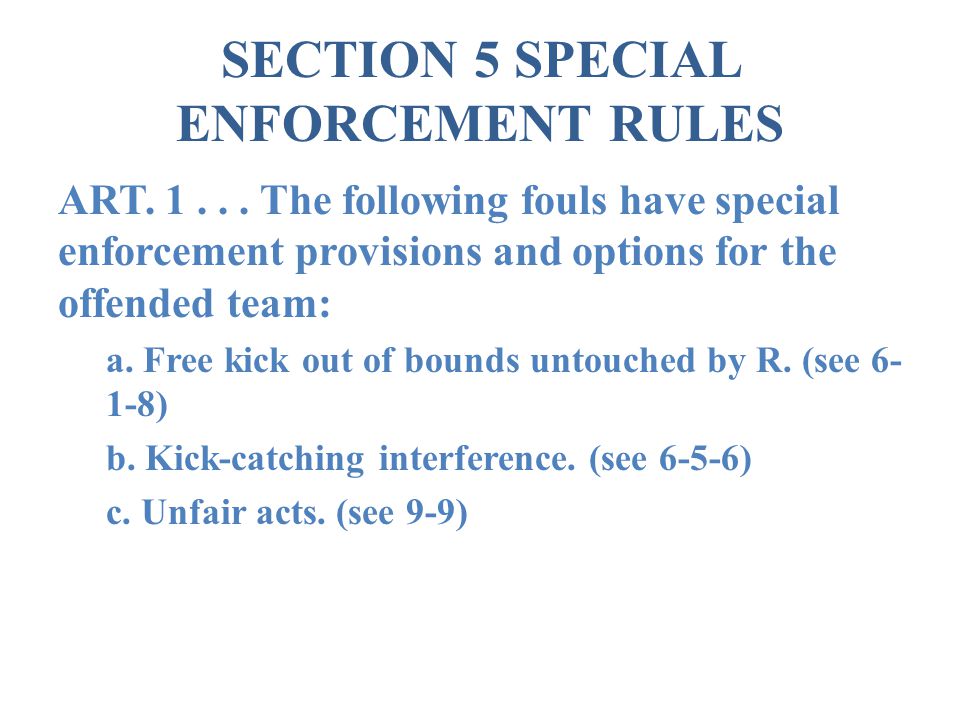 SECTION 5 SPECIAL ENFORCEMENT RULES

ART. 1 . . . The following fouls have special enforcement provisions and options for the offended team:

a. Free kick out of bounds untouched by R. (see 6-1-8)

b. Kick-catching interference. (see 6-5-6)

c. Unfair acts. (see 9-9)